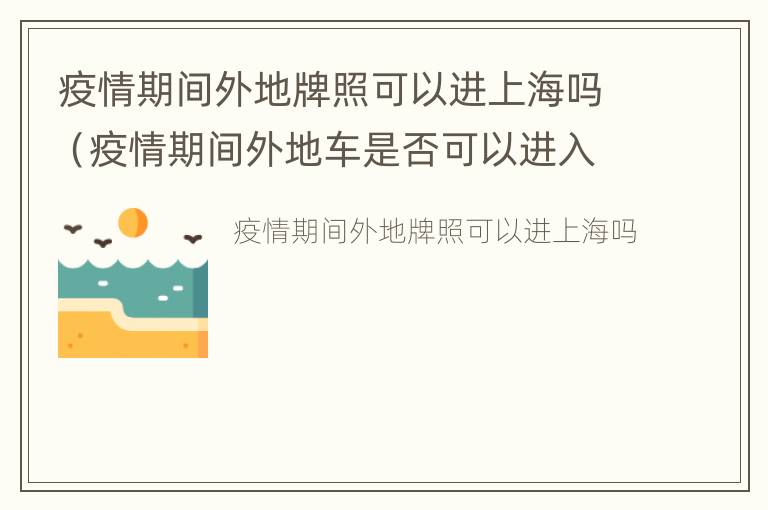 疫情期间外地牌照可以进上海吗（疫情期间外地车是否可以进入

疫情期间外地牌照可以进上海吗